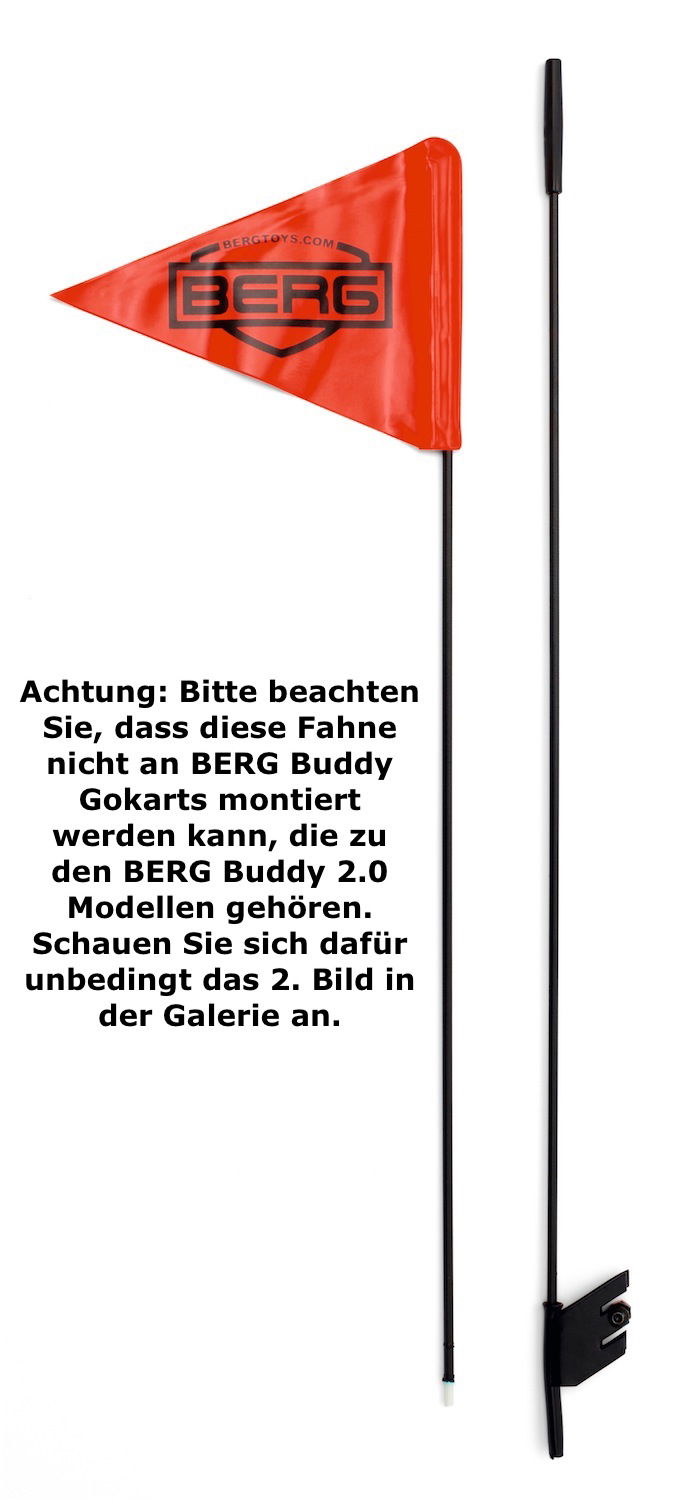 BERGTOYS.COM
BERG

Achtung: Bitte beachten Sie, dass diese Fahne nicht an BERG Buddy Gokarts montiert werden kann, die zu den BERG Buddy 2.0 Modellen gehören. Schauen Sie sich dafür unbedingt das 2. Bild in der Galerie an.